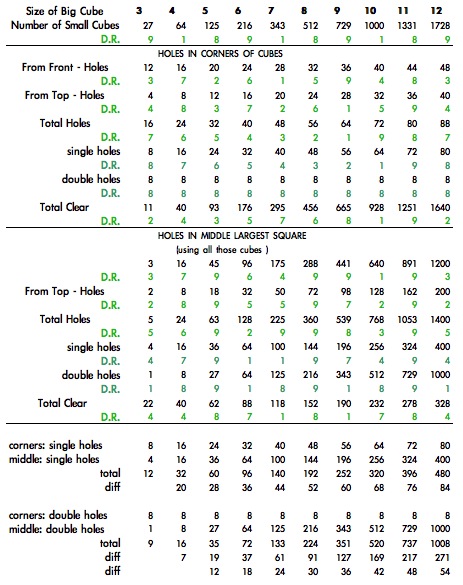 | Size of Big Cube | 3 | 4 | 5 | 6 | 7 | 8 | 9 | 10 | 11 | 12 |
|---|---|---|---|---|---|---|---|---|---|---|
| Number of Small Cubes | 27 | 64 | 125 | 216 | 343 | 512 | 729 | 1000 | 1331 | 1728 |
| D.R. | 9 | 1 | 8 | 9 | 1 | 8 | 9 | 1 | 8 | 9 |

HOLES IN CORNERS OF CUBES

| | | | | | | | | | | |
|---|---|---|---|---|---|---|---|---|---|---|
| From Front - Holes | 12 | 16 | 20 | 24 | 28 | 32 | 36 | 40 | 44 | 48 |
| D.R. | 3 | 7 | 2 | 6 | 1 | 5 | 9 | 4 | 8 | 3 |
| From Top - Holes | 4 | 8 | 12 | 16 | 20 | 24 | 28 | 32 | 36 | 40 |
| D.R. | 4 | 8 | 3 | 7 | 2 | 6 | 1 | 5 | 9 | 4 |
| Total Holes | 16 | 24 | 32 | 40 | 48 | 56 | 64 | 72 | 80 | 88 |
| D.R. | 7 | 6 | 5 | 4 | 3 | 2 | 1 | 9 | 8 | 7 |
| single holes | 8 | 16 | 24 | 32 | 40 | 48 | 56 | 64 | 72 | 80 |
| D.R. | 8 | 7 | 6 | 5 | 4 | 3 | 2 | 1 | 9 | 8 |
| double holes | 8 | 8 | 8 | 8 | 8 | 8 | 8 | 8 | 8 | 8 |
| D.R. | 8 | 8 | 8 | 8 | 8 | 8 | 8 | 8 | 8 | 8 |
| Total Clear | 11 | 40 | 93 | 176 | 295 | 456 | 665 | 928 | 1251 | 1640 |
| D.R. | 2 | 4 | 3 | 5 | 7 | 6 | 8 | 1 | 9 | 2 |

HOLES IN MIDDLE LARGEST SQUARE
(using all those cubes )

| | | | | | | | | | | |
|---|---|---|---|---|---|---|---|---|---|---|
| | 3 | 16 | 45 | 96 | 175 | 288 | 441 | 640 | 891 | 1200 |
| D.R. | 3 | 7 | 9 | 6 | 4 | 9 | 9 | 1 | 9 | 3 |
| From Top - Holes | 2 | 8 | 18 | 32 | 50 | 72 | 98 | 128 | 162 | 200 |
| D.R. | 2 | 8 | 9 | 5 | 5 | 9 | 7 | 2 | 9 | 2 |
| Total Holes | 5 | 24 | 63 | 128 | 225 | 360 | 539 | 768 | 1053 | 1400 |
| D.R. | 5 | 6 | 9 | 2 | 9 | 9 | 8 | 3 | 9 | 5 |
| single holes | 4 | 16 | 36 | 64 | 100 | 144 | 196 | 256 | 324 | 400 |
| D.R. | 4 | 7 | 9 | 1 | 1 | 9 | 7 | 4 | 9 | 4 |
| double holes | 1 | 8 | 27 | 64 | 125 | 216 | 343 | 512 | 729 | 1000 |
| D.R. | 1 | 8 | 9 | 1 | 8 | 9 | 1 | 8 | 9 | 1 |
| Total Clear | 22 | 40 | 62 | 88 | 118 | 152 | 190 | 232 | 278 | 328 |
| D.R. | 4 | 4 | 8 | 7 | 1 | 8 | 1 | 7 | 8 | 4 |

| | | | | | | | | | | |
|---|---|---|---|---|---|---|---|---|---|---|
| corners: single holes | 8 | 16 | 24 | 32 | 40 | 48 | 56 | 64 | 72 | 80 |
| middle: single holes | 4 | 16 | 36 | 64 | 100 | 144 | 196 | 256 | 324 | 400 |
| total | 12 | 32 | 60 | 96 | 140 | 192 | 252 | 320 | 396 | 480 |
| diff | | 20 | 28 | 36 | 44 | 52 | 60 | 68 | 76 | 84 |

| | | | | | | | | | | |
|---|---|---|---|---|---|---|---|---|---|---|
| corners: double holes | 8 | 8 | 8 | 8 | 8 | 8 | 8 | 8 | 8 | 8 |
| middle: double holes | 1 | 8 | 27 | 64 | 125 | 216 | 343 | 512 | 729 | 1000 |
| total | 9 | 16 | 35 | 72 | 133 | 224 | 351 | 520 | 737 | 1008 |
| diff | | 7 | 19 | 37 | 61 | 91 | 127 | 169 | 217 | 271 |
| diff | | | 12 | 18 | 24 | 30 | 36 | 42 | 48 | 54 |